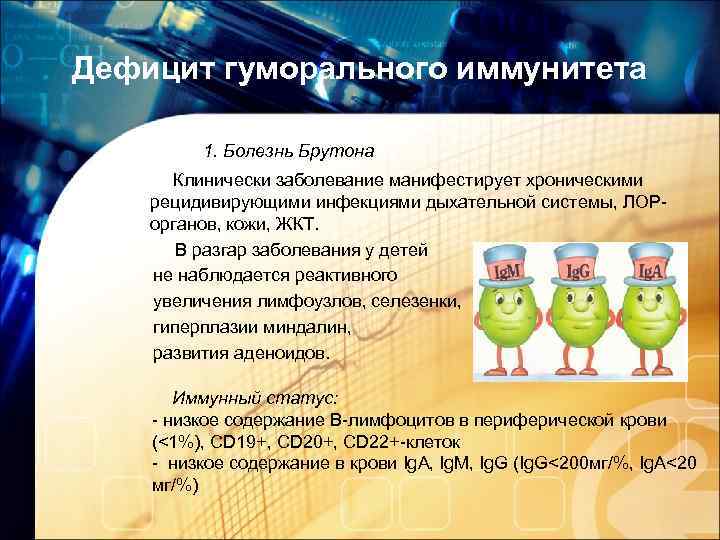 Дефицит гуморального иммунитета

1. Болезнь Брутона

Клинически заболевание манифестирует хроническими рецидивирующими инфекциями дыхательной системы, ЛОР-органов, кожи, ЖКТ.

В разгар заболевания у детей не наблюдается реактивного увеличения лимфоузлов, селезенки, гиперплазии миндалин, развития аденоидов.

IgM IgG IgA

Иммунный статус:
- низкое содержание В-лимфоцитов в периферической крови (<1%), CD19+, CD20+, CD22+-клеток
- низкое содержание в крови IgA, IgM, IgG (IgG<200мг/%, IgA<20 мг/%)